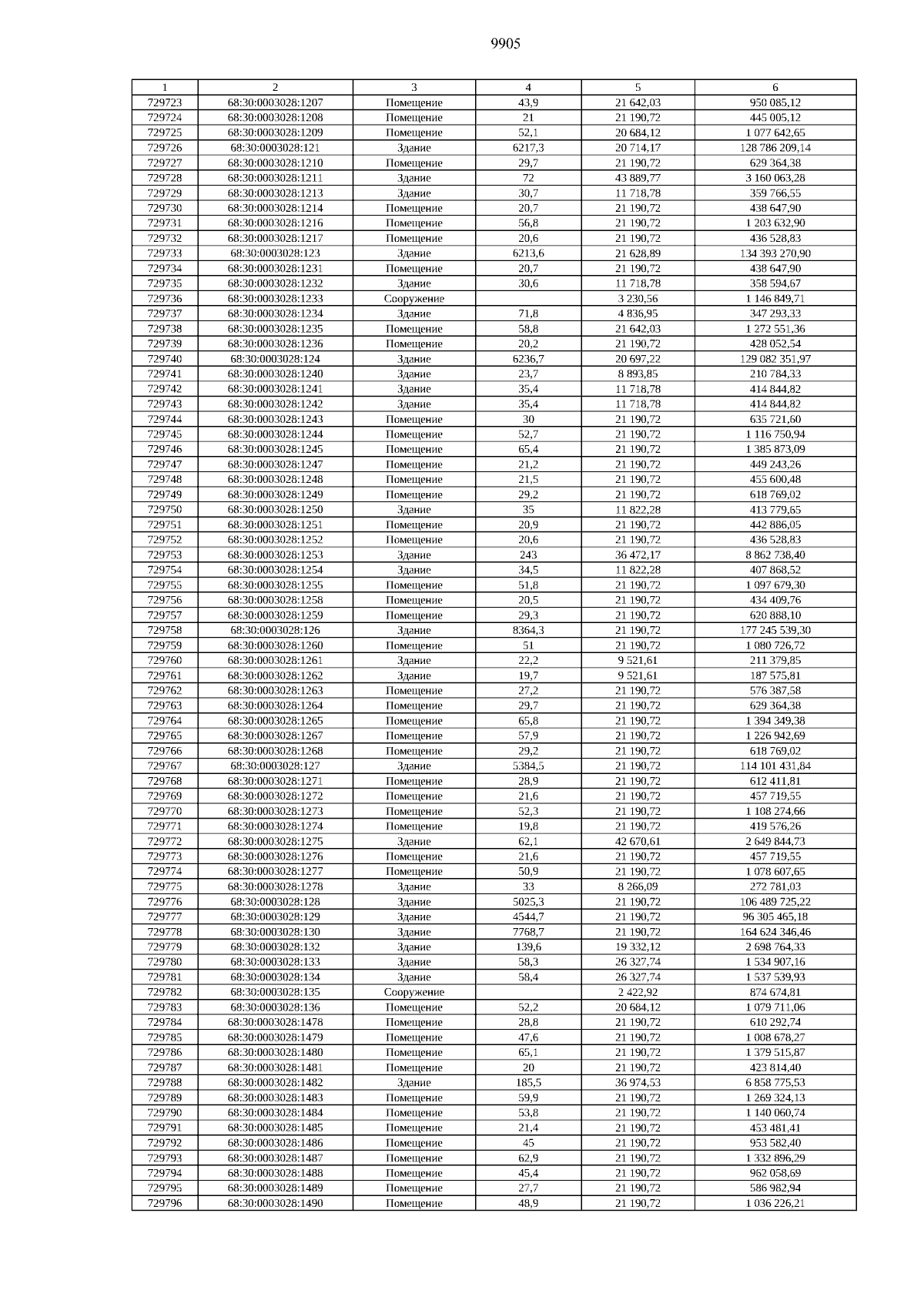 9905

| 1 | 2 | 3 | 4 | 5 | 6 |
|---|---|---|---|---|---|
| 729723 | 68:30:0003028:1207 | Помещение | 43,9 | 21 642,03 | 950 085,12 |
| 729724 | 68:30:0003028:1208 | Помещение | 21 | 21 190,72 | 445 005,12 |
| 729725 | 68:30:0003028:1209 | Помещение | 52,1 | 20 684,12 | 1 077 642,65 |
| 729726 | 68:30:0003028:121 | Здание | 6217,3 | 20 714,17 | 128 786 209,14 |
| 729727 | 68:30:0003028:1210 | Помещение | 29,7 | 21 190,72 | 629 364,38 |
| 729728 | 68:30:0003028:1211 | Здание | 72 | 43 889,77 | 3 160 063,28 |
| 729729 | 68:30:0003028:1213 | Здание | 30,7 | 11 718,78 | 359 766,55 |
| 729730 | 68:30:0003028:1214 | Помещение | 20,7 | 21 190,72 | 438 647,90 |
| 729731 | 68:30:0003028:1216 | Помещение | 56,8 | 21 190,72 | 1 203 632,90 |
| 729732 | 68:30:0003028:1217 | Помещение | 20,6 | 21 190,72 | 436 528,83 |
| 729733 | 68:30:0003028:123 | Здание | 6213,6 | 21 628,89 | 134 393 270,90 |
| 729734 | 68:30:0003028:1231 | Помещение | 20,7 | 21 190,72 | 438 647,90 |
| 729735 | 68:30:0003028:1232 | Здание | 30,6 | 11 718,78 | 358 594,67 |
| 729736 | 68:30:0003028:1233 | Сооружение | | 3 230,56 | 1 146 849,71 |
| 729737 | 68:30:0003028:1234 | Здание | 71,8 | 4 836,95 | 347 293,33 |
| 729738 | 68:30:0003028:1235 | Помещение | 58,8 | 21 642,03 | 1 272 551,36 |
| 729739 | 68:30:0003028:1236 | Помещение | 20,2 | 21 190,72 | 428 052,54 |
| 729740 | 68:30:0003028:124 | Здание | 6236,7 | 20 697,22 | 129 082 351,97 |
| 729741 | 68:30:0003028:1240 | Здание | 23,7 | 8 893,85 | 210 784,33 |
| 729742 | 68:30:0003028:1241 | Здание | 35,4 | 11 718,78 | 414 844,82 |
| 729743 | 68:30:0003028:1242 | Здание | 35,4 | 11 718,78 | 414 844,82 |
| 729744 | 68:30:0003028:1243 | Помещение | 30 | 21 190,72 | 635 721,60 |
| 729745 | 68:30:0003028:1244 | Помещение | 52,7 | 21 190,72 | 1 116 750,94 |
| 729746 | 68:30:0003028:1245 | Помещение | 65,4 | 21 190,72 | 1 385 873,09 |
| 729747 | 68:30:0003028:1247 | Помещение | 21,2 | 21 190,72 | 449 243,26 |
| 729748 | 68:30:0003028:1248 | Помещение | 21,5 | 21 190,72 | 455 600,48 |
| 729749 | 68:30:0003028:1249 | Помещение | 29,2 | 21 190,72 | 618 769,02 |
| 729750 | 68:30:0003028:1250 | Здание | 35 | 11 822,28 | 413 779,65 |
| 729751 | 68:30:0003028:1251 | Помещение | 20,9 | 21 190,72 | 442 886,05 |
| 729752 | 68:30:0003028:1252 | Помещение | 20,6 | 21 190,72 | 436 528,83 |
| 729753 | 68:30:0003028:1253 | Здание | 243 | 36 472,17 | 8 862 738,40 |
| 729754 | 68:30:0003028:1254 | Здание | 34,5 | 11 822,28 | 407 868,52 |
| 729755 | 68:30:0003028:1255 | Помещение | 51,8 | 21 190,72 | 1 097 679,30 |
| 729756 | 68:30:0003028:1258 | Помещение | 20,5 | 21 190,72 | 434 409,76 |
| 729757 | 68:30:0003028:1259 | Помещение | 29,3 | 21 190,72 | 620 888,10 |
| 729758 | 68:30:0003028:126 | Здание | 8364,3 | 21 190,72 | 177 245 539,30 |
| 729759 | 68:30:0003028:1260 | Помещение | 51 | 21 190,72 | 1 080 726,72 |
| 729760 | 68:30:0003028:1261 | Здание | 22,2 | 9 521,61 | 211 379,85 |
| 729761 | 68:30:0003028:1262 | Здание | 19,7 | 9 521,61 | 187 575,81 |
| 729762 | 68:30:0003028:1263 | Помещение | 27,2 | 21 190,72 | 576 387,58 |
| 729763 | 68:30:0003028:1264 | Помещение | 29,7 | 21 190,72 | 629 364,38 |
| 729764 | 68:30:0003028:1265 | Помещение | 65,8 | 21 190,72 | 1 394 349,38 |
| 729765 | 68:30:0003028:1267 | Помещение | 57,9 | 21 190,72 | 1 226 942,69 |
| 729766 | 68:30:0003028:1268 | Помещение | 29,2 | 21 190,72 | 618 769,02 |
| 729767 | 68:30:0003028:127 | Здание | 5384,5 | 21 190,72 | 114 101 431,84 |
| 729768 | 68:30:0003028:1271 | Помещение | 28,9 | 21 190,72 | 612 411,81 |
| 729769 | 68:30:0003028:1272 | Помещение | 21,6 | 21 190,72 | 457 719,55 |
| 729770 | 68:30:0003028:1273 | Помещение | 52,3 | 21 190,72 | 1 108 274,66 |
| 729771 | 68:30:0003028:1274 | Помещение | 19,8 | 21 190,72 | 419 576,26 |
| 729772 | 68:30:0003028:1275 | Здание | 62,1 | 42 670,61 | 2 649 844,73 |
| 729773 | 68:30:0003028:1276 | Помещение | 21,6 | 21 190,72 | 457 719,55 |
| 729774 | 68:30:0003028:1277 | Помещение | 50,9 | 21 190,72 | 1 078 607,65 |
| 729775 | 68:30:0003028:1278 | Здание | 33 | 8 266,09 | 272 781,03 |
| 729776 | 68:30:0003028:128 | Здание | 5025,3 | 21 190,72 | 106 489 725,22 |
| 729777 | 68:30:0003028:129 | Здание | 4544,7 | 21 190,72 | 96 305 465,18 |
| 729778 | 68:30:0003028:130 | Здание | 7768,7 | 21 190,72 | 164 624 346,46 |
| 729779 | 68:30:0003028:132 | Здание | 139,6 | 19 332,12 | 2 698 764,33 |
| 729780 | 68:30:0003028:133 | Здание | 58,3 | 26 327,74 | 1 534 907,16 |
| 729781 | 68:30:0003028:134 | Здание | 58,4 | 26 327,74 | 1 537 539,93 |
| 729782 | 68:30:0003028:135 | Сооружение | | 2 422,92 | 874 674,81 |
| 729783 | 68:30:0003028:136 | Помещение | 52,2 | 20 684,12 | 1 079 711,06 |
| 729784 | 68:30:0003028:1478 | Помещение | 28,8 | 21 190,72 | 610 292,74 |
| 729785 | 68:30:0003028:1479 | Помещение | 47,6 | 21 190,72 | 1 008 678,27 |
| 729786 | 68:30:0003028:1480 | Помещение | 65,1 | 21 190,72 | 1 379 515,87 |
| 729787 | 68:30:0003028:1481 | Помещение | 20 | 21 190,72 | 423 814,40 |
| 729788 | 68:30:0003028:1482 | Здание | 185,5 | 36 974,53 | 6 858 775,53 |
| 729789 | 68:30:0003028:1483 | Помещение | 59,9 | 21 190,72 | 1 269 324,13 |
| 729790 | 68:30:0003028:1484 | Помещение | 53,8 | 21 190,72 | 1 140 060,74 |
| 729791 | 68:30:0003028:1485 | Помещение | 21,4 | 21 190,72 | 453 481,41 |
| 729792 | 68:30:0003028:1486 | Помещение | 45 | 21 190,72 | 953 582,40 |
| 729793 | 68:30:0003028:1487 | Помещение | 62,9 | 21 190,72 | 1 332 896,29 |
| 729794 | 68:30:0003028:1488 | Помещение | 45,4 | 21 190,72 | 962 058,69 |
| 729795 | 68:30:0003028:1489 | Помещение | 27,7 | 21 190,72 | 586 982,94 |
| 729796 | 68:30:0003028:1490 | Помещение | 48,9 | 21 190,72 | 1 036 226,21 |